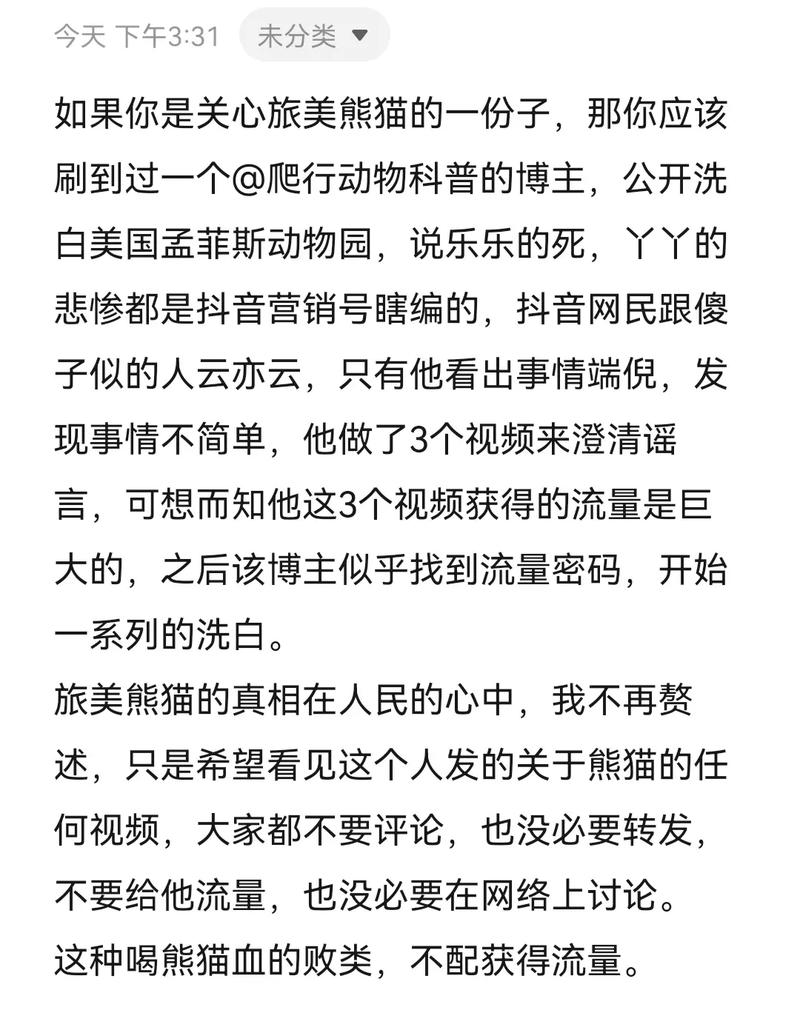 今天 下午3:31 未分类

如果你是关心旅美熊猫的一份子，那你应该刷到过一个@爬行动物科普的博主，公开洗白美国孟菲斯动物园，说乐乐的死，丫丫的悲惨都是抖音营销号瞎编的，抖音网民跟傻子似的人云亦云，只有他看出事情端倪，发现事情不简单，他做了3个视频来澄清谣言，可想而知他这3个视频获得的流量是巨大的，之后该博主似乎找到流量密码，开始一系列的洗白。
旅美熊猫的真相在人民的心中，我不再赘述，只是希望看见这个人发的关于熊猫的任何视频，大家都不要评论，也没必要转发，不要给他流量，也没必要在网络上讨论。
这种喝熊猫血的败类，不配获得流量。